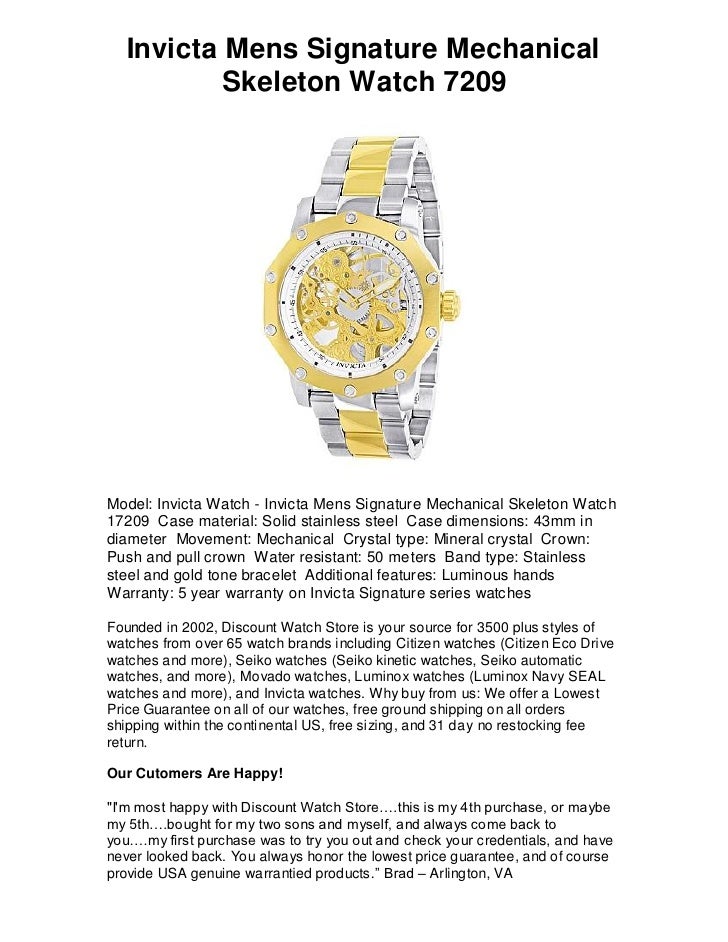 Invicta Mens Signature Mechanical Skeleton Watch 7209

INVICTA

Model: Invicta Watch - Invicta Mens Signature Mechanical Skeleton Watch 17209 Case material: Solid stainless steel Case dimensions: 43mm in diameter Movement: Mechanical Crystal type: Mineral crystal Crown: Push and pull crown Water resistant: 50 meters Band type: Stainless steel and gold tone bracelet Additional features: Luminous hands Warranty: 5 year warranty on Invicta Signature series watches

Founded in 2002, Discount Watch Store is your source for 3500 plus styles of watches from over 65 watch brands including Citizen watches (Citizen Eco Drive watches and more), Seiko watches (Seiko kinetic watches, Seiko automatic watches, and more), Movado watches, Luminox watches (Luminox Navy SEAL watches and more), and Invicta watches. Why buy from us: We offer a Lowest Price Guarantee on all of our watches, free ground shipping on all orders shipping within the continental US, free sizing, and 31 day no restocking fee return.

Our Cutomers Are Happy!

"I'm most happy with Discount Watch Store….this is my 4th purchase, or maybe my 5th….bought for my two sons and myself, and always come back to you….my first purchase was to try you out and check your credentials, and have never looked back. You always honor the lowest price guarantee, and of course provide USA genuine warrantied products." Brad – Arlington, VA